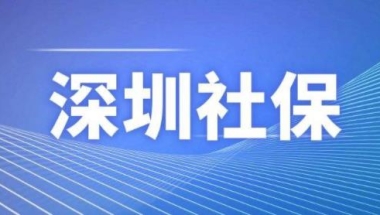 深圳社保